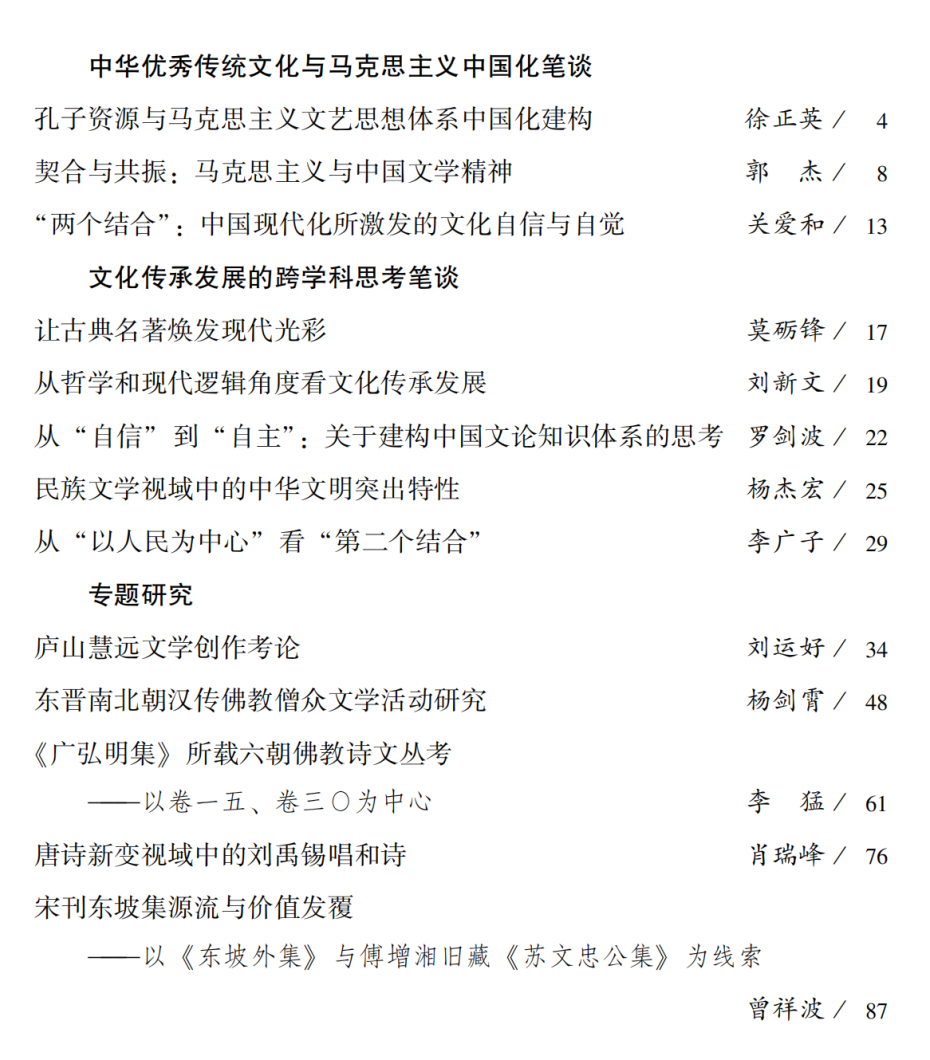 中华优秀传统文化与马克思主义中国化笔谈

孔子资源与马克思主义文艺思想体系中国化建构　徐正英 / 4

契合与共振：马克思主义与中国文学精神　郭　杰 / 8

“两个结合”：中国现代化所激发的文化自信与自觉　关爱和 / 13

文化传承发展的跨学科思考笔谈

让古典名著焕发现代光彩　莫砺锋 / 17

从哲学和现代逻辑角度看文化传承发展　刘新文 / 19

从“自信”到“自主”：关于建构中国文论知识体系的思考　罗剑波 / 22

民族文学视域中的中华文明突出特性　杨杰宏 / 25

从“以人民为中心”看“第二个结合”　李广子 / 29

专题研究

庐山慧远文学创作考论　刘运好 / 34

东晋南北朝汉传佛教僧众文学活动研究　杨剑霄 / 48

《广弘明集》所载六朝佛教诗文丛考
——以卷一五、卷三〇为中心　李　猛 / 61

唐诗新变视域中的刘禹锡唱和诗　肖瑞峰 / 76

宋刊东坡集源流与价值发覆
——以《东坡外集》与傅增湘旧藏《苏文忠公集》为线索
曾祥波 / 87